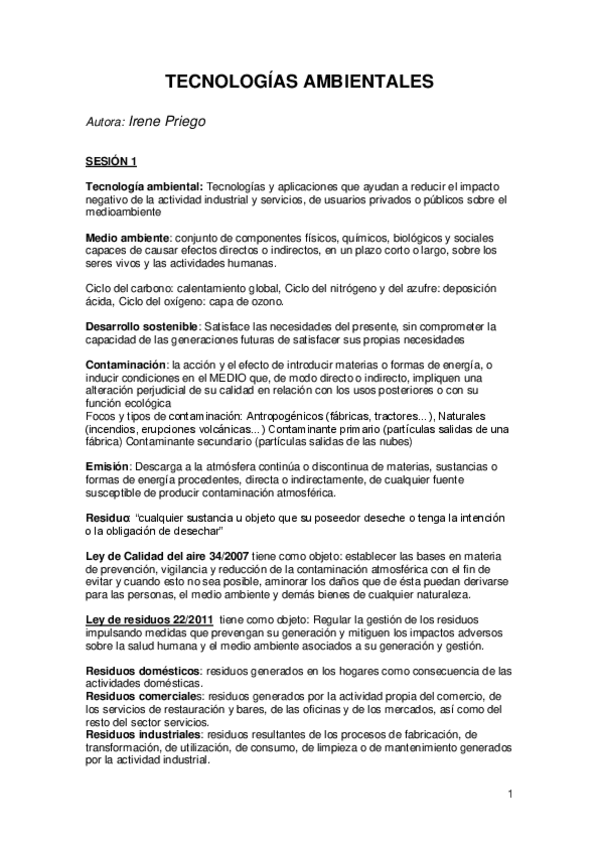 TECNOLOGÍAS AMBIENTALES

Autora: Irene Priego

SESIÓN 1

Tecnología ambiental: Tecnologías y aplicaciones que ayudan a reducir el impacto negativo de la actividad industrial y servicios, de usuarios privados o públicos sobre el medioambiente

Medio ambiente: conjunto de componentes físicos, químicos, biológicos y sociales capaces de causar efectos directos o indirectos, en un plazo corto o largo, sobre los seres vivos y las actividades humanas.

Ciclo del carbono: calentamiento global, Ciclo del nitrógeno y del azufre: deposición ácida, Ciclo del oxígeno: capa de ozono.

Desarrollo sostenible: Satisface las necesidades del presente, sin comprometer la capacidad de las generaciones futuras de satisfacer sus propias necesidades

Contaminación: la acción y el efecto de introducir materias o formas de energía, o inducir condiciones en el MEDIO que, de modo directo o indirecto, impliquen una alteración perjudicial de su calidad en relación con los usos posteriores o con su función ecológica
Focos y tipos de contaminación: Antropogénicos (fábricas, tractores...), Naturales (incendios, erupciones volcánicas...) Contaminante primario (partículas salidas de una fábrica) Contaminante secundario (partículas salidas de las nubes)

Emisión: Descarga a la atmósfera continúa o discontinua de materias, sustancias o formas de energía procedentes, directa o indirectamente, de cualquier fuente susceptible de producir contaminación atmosférica.

Residuo: "cualquier sustancia u objeto que su poseedor deseche o tenga la intención o la obligación de desechar"

Ley de Calidad del aire 34/2007 tiene como objeto: establecer las bases en materia de prevención, vigilancia y reducción de la contaminación atmosférica con el fin de evitar y cuando esto no sea posible, aminorar los daños que de ésta puedan derivarse para las personas, el medio ambiente y demás bienes de cualquier naturaleza.

Ley de residuos 22/2011 tiene como objeto: Regular la gestión de los residuos impulsando medidas que prevengan su generación y mitiguen los impactos adversos sobre la salud humana y el medio ambiente asociados a su generación y gestión.

Residuos domésticos: residuos generados en los hogares como consecuencia de las actividades domésticas.
Residuos comerciales: residuos generados por la actividad propia del comercio, de los servicios de restauración y bares, de las oficinas y de los mercados, así como del resto del sector servicios.
Residuos industriales: residuos resultantes de los procesos de fabricación, de transformación, de utilización, de consumo, de limpieza o de mantenimiento generados por la actividad industrial.

1